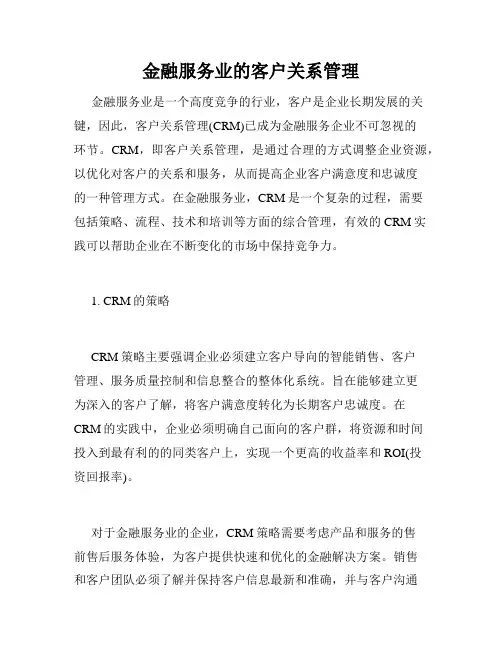 金融服务业的客户关系管理

金融服务业是一个高度竞争的行业，客户是企业长期发展的关键，因此，客户关系管理(CRM)已成为金融服务企业不可忽视的环节。CRM，即客户关系管理，是通过合理的方式调整企业资源，以优化对客户的关系和服务，从而提高企业客户满意度和忠诚度的一种管理方式。在金融服务业，CRM 是一个复杂的过程，需要包括策略、流程、技术和培训等方面的综合管理，有效的 CRM 实践可以帮助企业在不断变化的市场中保持竞争力。

1. CRM 的策略

CRM 策略主要强调企业必须建立客户导向的智能销售、客户管理、服务质量控制和信息整合的整体化系统。旨在能够建立更为深入的客户了解，将客户满意度转化为长期客户忠诚度。在 CRM 的实践中，企业必须明确自己面向的客户群，将资源和时间投入到最有利的的同类客户上，实现一个更高的收益率和 ROI(投资回报率)。

对于金融服务业的企业，CRM 策略需要考虑产品和服务的售前售后服务体验，为客户提供快速和优化的金融解决方案。销售和客户团队必须了解并保持客户信息最新和准确，并与客户沟通